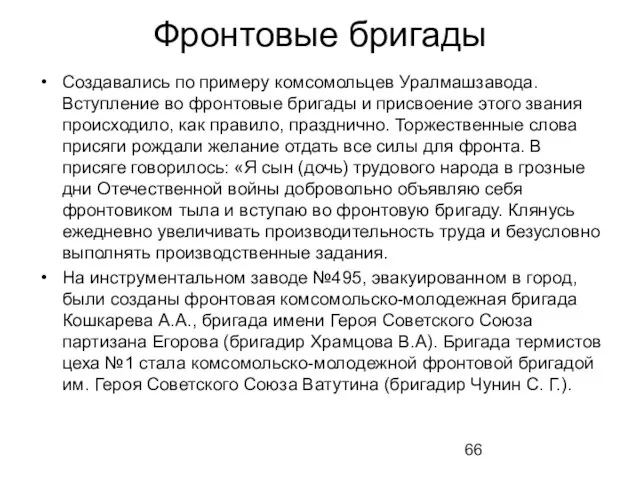 Фронтовые бригады

• Создавались по примеру комсомольцев Уралмашзавода. Вступление во фронтовые бригады и присвоение этого звания происходило, как правило, празднично. Торжественные слова присяги рождали желание отдать все силы для фронта. В присяге говорилось: «Я сын (дочь) трудового народа в грозные дни Отечественной войны добровольно объявляю себя фронтовиком тыла и вступаю во фронтовую бригаду. Клянусь ежедневно увеличивать производительность труда и безусловно выполнять производственные задания.

• На инструментальном заводе №495, эвакуированном в город, были созданы фронтовая комсомольско-молодежная бригада Кошкарева А.А., бригада имени Героя Советского Союза партизана Егорова (бригадир Храмцова В.А). Бригада термистов цеха №1 стала комсомольско-молодежной фронтовой бригадой им. Героя Советского Союза Ватутина (бригадир Чунин С. Г.).

66